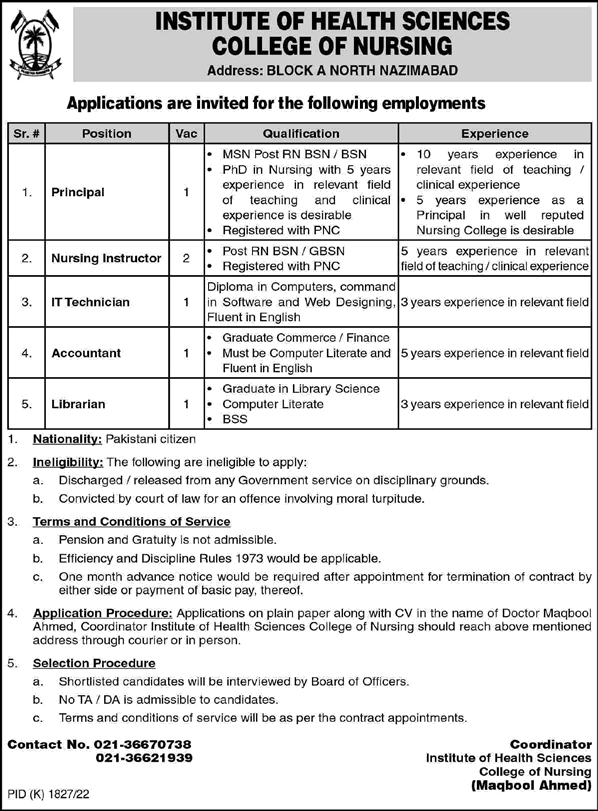 INSTITUTE OF HEALTH SCIENCES
COLLEGE OF NURSING
Address: BLOCK A NORTH NAZIMABAD

Applications are invited for the following employments

| Sr. # | Position | Vac | Qualification | Experience |
|---|---|---|---|---|
| 1. | Principal | 1 | • MSN Post RN BSN / BSN • PhD in Nursing with 5 years experience in relevant field of teaching and clinical experience is desirable • Registered with PNC | • 10 years experience in relevant field of teaching / clinical experience • 5 years experience as a Principal in well reputed Nursing College is desirable |
| 2. | Nursing Instructor | 2 | • Post RN BSN / GBSN • Registered with PNC | 5 years experience in relevant field of teaching / clinical experience |
| 3. | IT Technician | 1 | Diploma in Computers, command in Software and Web Designing, Fluent in English | 3 years experience in relevant field |
| 4. | Accountant | 1 | • Graduate Commerce / Finance • Must be Computer Literate and Fluent in English | 5 years experience in relevant field |
| 5. | Librarian | 1 | • Graduate in Library Science • Computer Literate • BSS | 3 years experience in relevant field |

1. Nationality: Pakistani citizen

2. Ineligibility: The following are ineligible to apply:
a. Discharged / released from any Government service on disciplinary grounds.
b. Convicted by court of law for an offence involving moral turpitude.

3. Terms and Conditions of Service
a. Pension and Gratuity is not admissible.
b. Efficiency and Discipline Rules 1973 would be applicable.
c. One month advance notice would be required after appointment for termination of contract by either side or payment of basic pay, thereof.

4. Application Procedure: Applications on plain paper along with CV in the name of Doctor Maqbool Ahmed, Coordinator Institute of Health Sciences College of Nursing should reach above mentioned address through courier or in person.

5. Selection Procedure
a. Shortlisted candidates will be interviewed by Board of Officers.
b. No TA / DA is admissible to candidates.
c. Terms and conditions of service will be as per the contract appointments.

Contact No. 021-36670738
021-36621939

Coordinator
Institute of Health Sciences
College of Nursing
(Maqbool Ahmed)

PID (K) 1827/22